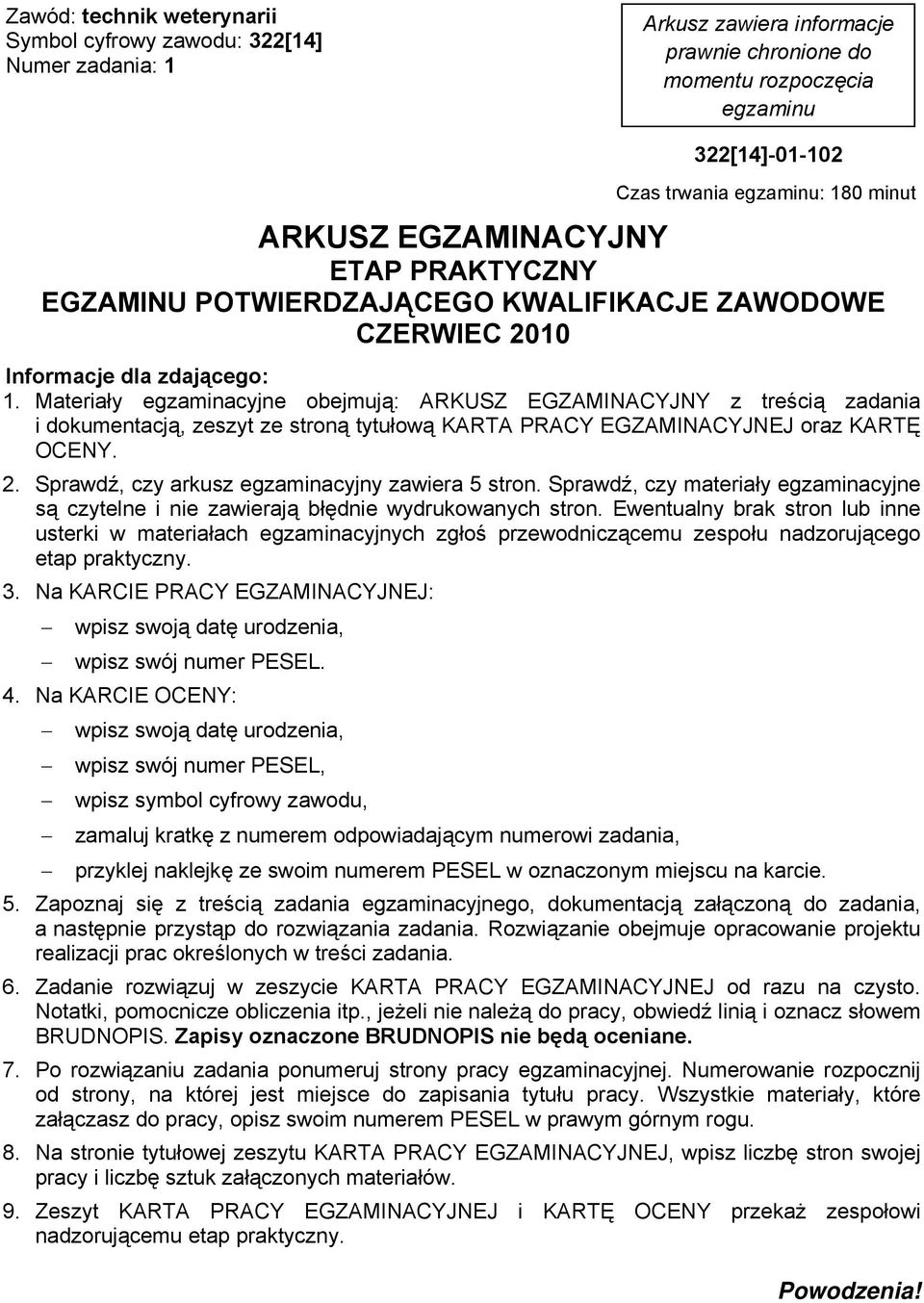 Zawód: technik weterynarii
Symbol cyfrowy zawodu: 322[14]
Numer zadania: 1

Arkusz zawiera informacje prawnie chronione do momentu rozpoczęcia egzaminu

322[14]-01-102

Czas trwania egzaminu: 180 minut

ARKUSZ EGZAMINACYJNY
ETAP PRAKTYCZNY
EGZAMINU POTWIERDZAJĄCEGO KWALIFIKACJE ZAWODOWE
CZERWIEC 2010

Informacje dla zdającego:

1. Materiały egzaminacyjne obejmują: ARKUSZ EGZAMINACYJNY z treścią zadania i dokumentacją, zeszyt ze stroną tytułową KARTA PRACY EGZAMINACYJNEJ oraz KARTĘ OCENY.
2. Sprawdź, czy arkusz egzaminacyjny zawiera 5 stron. Sprawdź, czy materiały egzaminacyjne są czytelne i nie zawierają błędnie wydrukowanych stron. Ewentualny brak stron lub inne usterki w materiałach egzaminacyjnych zgłoś przewodniczącemu zespołu nadzorującego etap praktyczny.
3. Na KARCIE PRACY EGZAMINACYJNEJ:
 – wpisz swoją datę urodzenia,
 – wpisz swój numer PESEL.
4. Na KARCIE OCENY:
 – wpisz swoją datę urodzenia,
 – wpisz swój numer PESEL,
 – wpisz symbol cyfrowy zawodu,
 – zamaluj kratkę z numerem odpowiadającym numerowi zadania,
 – przyklej naklejkę ze swoim numerem PESEL w oznaczonym miejscu na karcie.
5. Zapoznaj się z treścią zadania egzaminacyjnego, dokumentacją załączoną do zadania, a następnie przystąp do rozwiązania zadania. Rozwiązanie obejmuje opracowanie projektu realizacji prac określonych w treści zadania.
6. Zadanie rozwiązuj w zeszycie KARTA PRACY EGZAMINACYJNEJ od razu na czysto. Notatki, pomocnicze obliczenia itp., jeżeli nie należą do pracy, obwiedź linią i oznacz słowem BRUDNOPIS. Zapisy oznaczone BRUDNOPIS nie będą oceniane.
7. Po rozwiązaniu zadania ponumeruj strony pracy egzaminacyjnej. Numerowanie rozpocznij od strony, na której jest miejsce do zapisania tytułu pracy. Wszystkie materiały, które załączasz do pracy, opisz swoim numerem PESEL w prawym górnym rogu.
8. Na stronie tytułowej zeszytu KARTA PRACY EGZAMINACYJNEJ, wpisz liczbę stron swojej pracy i liczbę sztuk załączonych materiałów.
9. Zeszyt KARTA PRACY EGZAMINACYJNEJ i KARTĘ OCENY przekaż zespołowi nadzorującemu etap praktyczny.

Powodzenia!